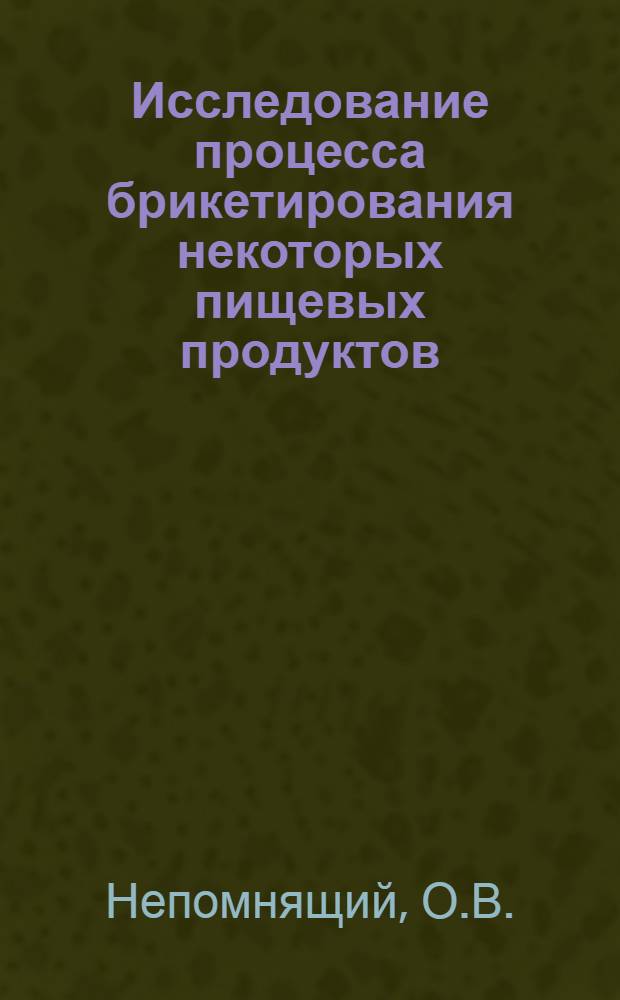 Исследование процесса брикетирования некоторых пищевых продуктов

Непомнящий, О.В.